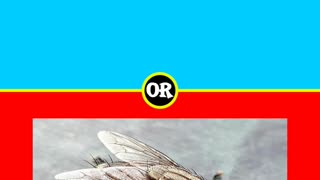 OR